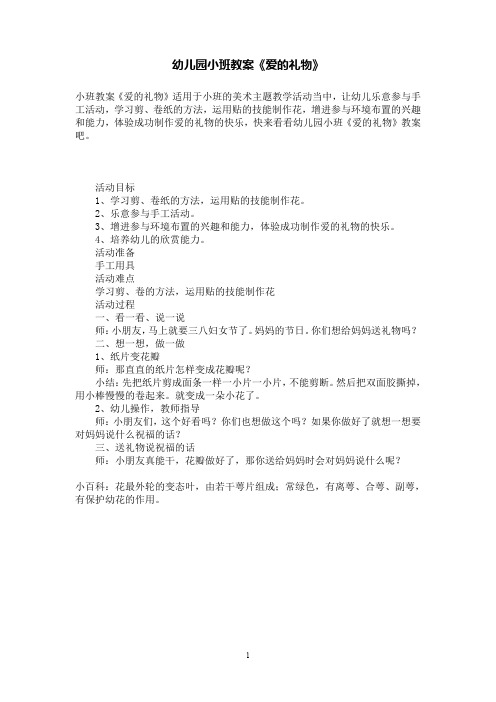 幼儿园小班教案《爱的礼物》

小班教案《爱的礼物》适用于小班的美术主题教学活动当中，让幼儿乐意参与手工活动，学习剪、卷纸的方法，运用贴的技能制作花，增进参与环境布置的兴趣和能力，体验成功制作爱的礼物的快乐，快来看看幼儿园小班《爱的礼物》教案吧。

活动目标
1、学习剪、卷纸的方法，运用贴的技能制作花。
2、乐意参与手工活动。
3、增进参与环境布置的兴趣和能力，体验成功制作爱的礼物的快乐。
4、培养幼儿的欣赏能力。
活动准备
手工用具
活动难点
学习剪、卷的方法，运用贴的技能制作花
活动过程
一、看一看、说一说
师：小朋友，马上就要三八妇女节了。妈妈的节日，你们想给妈妈送礼物吗？
二、想一想，做一做
1、纸片变花瓣
师：那直直的纸片怎样变成花瓣呢？
小结：先把纸片剪成面条一样一小片一小片，不能剪断。然后把双面胶撕掉，用小棒慢慢的卷起来。就变成一朵小花了。
2、幼儿操作，教师指导
师：小朋友们，这个好看吗？你们也想做这个吗？如果你做好了就想一想要对妈妈说什么祝福的话？
三、送礼物说祝福的话
师：小朋友真能干，花瓣做好了，那你送给妈妈时会对妈妈说什么呢？

小百科：花最外轮的变态叶，由若干萼片组成；常绿色，有离萼、合萼、副萼，有保护幼花的作用。

1